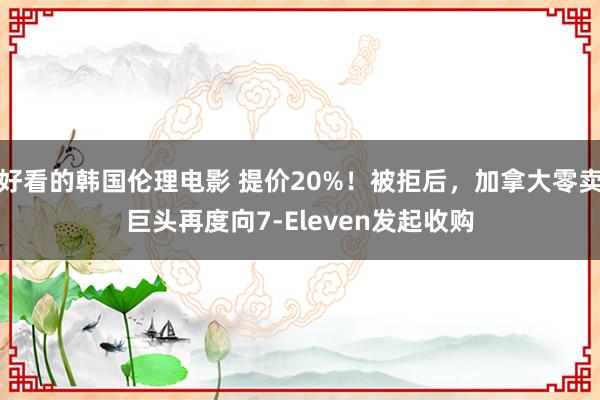 好看的韩国伦理电影 提价20%！被拒后，加拿大零卖巨头再度向7-Eleven发起收购